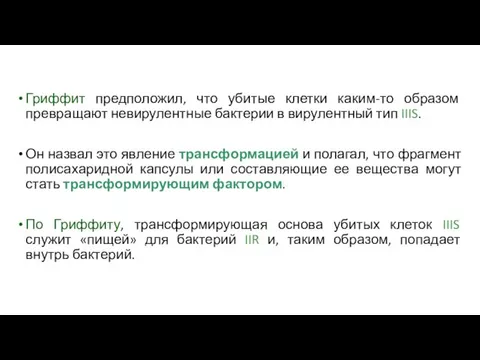 • Гриффит предположил, что убитые клетки каким-то образом превращают невирулентные бактерии в вирулентный тип IIIS.

• Он назвал это явление трансформацией и полагал, что фрагмент полисахаридной капсулы или составляющие ее вещества могут стать трансформирующим фактором.

• По Гриффиту, трансформирующая основа убитых клеток IIIS служит «пищей» для бактерий IIR и, таким образом, попадает внутрь бактерий.